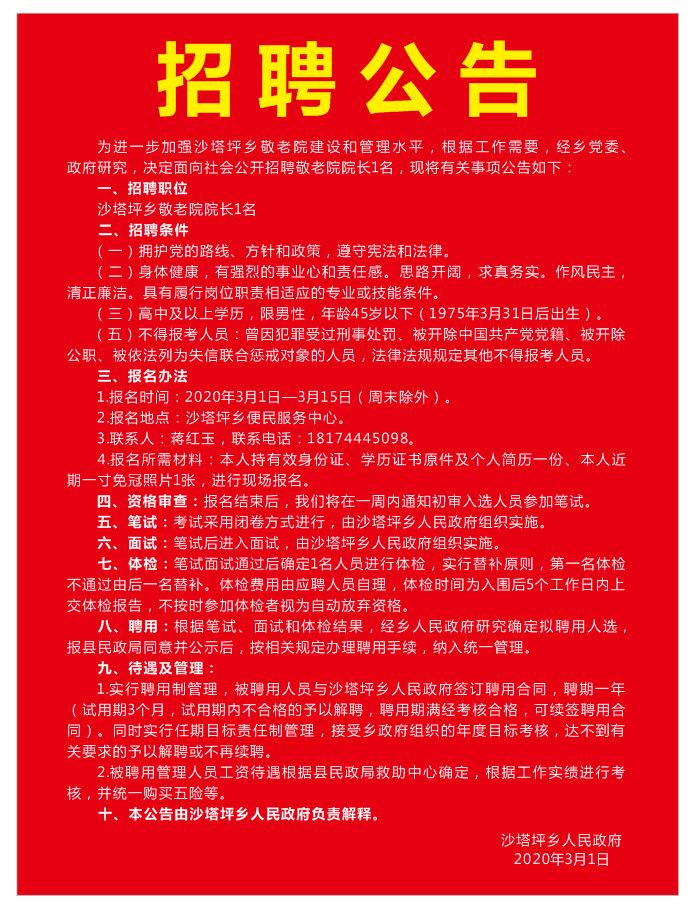 招聘公告

为进一步加强沙塔坪乡敬老院建设和管理水平，根据工作需要，经乡党委、政府研究，决定面向社会公开招聘敬老院院长1名，现将有关事项公告如下：

一、招聘职位

沙塔坪乡敬老院院长1名

二、招聘条件

（一）拥护党的路线、方针和政策，遵守宪法和法律。

（二）身体健康，有强烈的事业心和责任感。思路开阔，求真务实。作风民主，清正廉洁。具有履行岗位职责相适应的专业或技能条件。

（三）高中及以上学历，限男性，年龄45岁以下（1975年3月31日后出生）。

（五）不得报考人员：曾因犯罪受过刑事处罚、被开除中国共产党党籍、被开除公职、被依法列为失信联合惩戒对象的人员，法律法规规定其他不得报考人员。

三、报名办法

1.报名时间：2020年3月1日—3月15日（周末除外）。

2.报名地点：沙塔坪乡便民服务中心。

3.联系人：蒋红玉，联系电话：18174445098。

4.报名所需材料：本人持有效身份证、学历证书原件及个人简历一份、本人近期一寸免冠照片1张，进行现场报名。

四、资格审查：报名结束后，我们将在一周内通知初审入选人员参加笔试。

五、笔试：考试采用闭卷方式进行，由沙塔坪乡人民政府组织实施。

六、面试：笔试后进入面试，由沙塔坪乡人民政府组织实施。

七、体检：笔试面试通过后确定1名人员进行体检，实行替补原则，第一名体检不通过由后一名替补。体检费用由应聘人员自理，体检时间为入围后5个工作日内上交体检报告，不按时参加体检者视为自动放弃资格。

八、聘用：根据笔试、面试和体检结果，经乡人民政府研究确定拟聘用人选，报县民政局同意并公示后，按相关规定办理聘用手续，纳入统一管理。

九、待遇及管理：

1.实行聘用制管理，被聘用人员与沙塔坪乡人民政府签订聘用合同，聘期一年（试用期3个月，试用期内不合格的予以解聘，聘用期满经考核合格，可续签聘用合同）。同时实行任期目标责任制管理，接受乡政府组织的年度目标考核，达不到有关要求的予以解聘或不再续聘。

2.被聘用管理人员工资待遇根据县民政局救助中心确定，根据工作实绩进行考核，并统一购买五险等。

十、本公告由沙塔坪乡人民政府负责解释。

沙塔坪乡人民政府
2020年3月1日